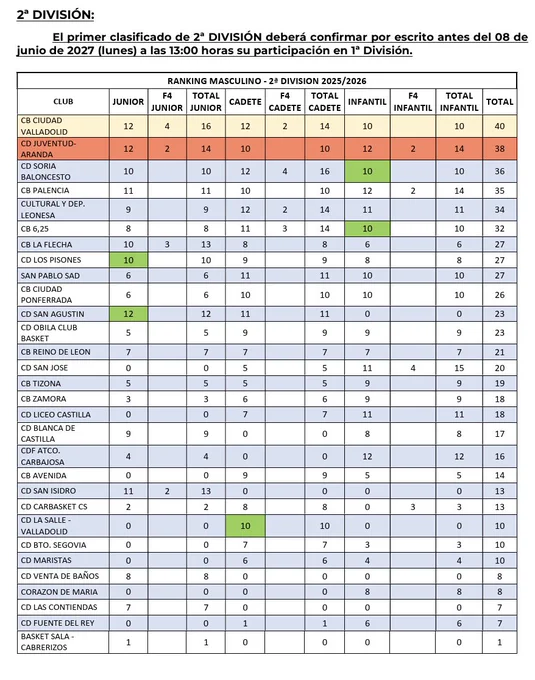 2ª DIVISIÓN:

El primer clasificado de 2ª DIVISIÓN deberá confirmar por escrito antes del 08 de junio de 2027 (lunes) a las 13:00 horas su participación en 1ª División.

RANKING MASCULINO - 2ª DIVISION 2025/2026

| CLUB | JUNIOR | F4 JUNIOR | TOTAL JUNIOR | CADETE | F4 CADETE | TOTAL CADETE | INFANTIL | F4 INFANTIL | TOTAL INFANTIL | TOTAL |
|---|---|---|---|---|---|---|---|---|---|---|
| CB CIUDAD VALLADOLID | 12 | 4 | 16 | 12 | 2 | 14 | 10 | | 10 | 40 |
| CD JUVENTUD-ARANDA | 12 | 2 | 14 | 10 | | 10 | 12 | 2 | 14 | 38 |
| CD SORIA BALONCESTO | 10 | | 10 | 12 | 4 | 16 | 10 | | 10 | 36 |
| CB PALENCIA | 11 | | 11 | 10 | | 10 | 12 | 2 | 14 | 35 |
| CULTURAL Y DEP. LEONESA | 9 | | 9 | 12 | 2 | 14 | 11 | | 11 | 34 |
| CB 6,25 | 8 | | 8 | 11 | 3 | 14 | 10 | | 10 | 32 |
| CB LA FLECHA | 10 | 3 | 13 | 8 | | 8 | 6 | | 6 | 27 |
| CD LOS PISONES | 10 | | 10 | 9 | | 9 | 8 | | 8 | 27 |
| SAN PABLO SAD | 6 | | 6 | 11 | | 11 | 10 | | 10 | 27 |
| CB CIUDAD PONFERRADA | 6 | | 6 | 10 | | 10 | 10 | | 10 | 26 |
| CD SAN AGUSTIN | 12 | | 12 | 11 | | 11 | 0 | | 0 | 23 |
| CD OBILA CLUB BASKET | 5 | | 5 | 9 | | 9 | 9 | | 9 | 23 |
| CB REINO DE LEON | 7 | | 7 | 7 | | 7 | 7 | | 7 | 21 |
| CD SAN JOSE | 0 | | 0 | 5 | | 5 | 11 | 4 | 15 | 20 |
| CB TIZONA | 5 | | 5 | 5 | | 5 | 9 | | 9 | 19 |
| CB ZAMORA | 3 | | 3 | 6 | | 6 | 9 | | 9 | 18 |
| CD LICEO CASTILLA | 0 | | 0 | 7 | | 7 | 11 | | 11 | 18 |
| CD BLANCA DE CASTILLA | 9 | | 9 | 0 | | 0 | 8 | | 8 | 17 |
| CDF ATCO. CARBAJOSA | 4 | | 4 | 0 | | 0 | 12 | | 12 | 16 |
| CB AVENIDA | 0 | | 0 | 9 | | 9 | 5 | | 5 | 14 |
| CD SAN ISIDRO | 11 | 2 | 13 | 0 | | 0 | 0 | | 0 | 13 |
| CD CARBASKET CS | 2 | | 2 | 8 | | 8 | 0 | 3 | 3 | 13 |
| CD LA SALLE - VALLADOLID | 0 | | 0 | 10 | | 10 | 0 | | 0 | 10 |
| CD BTO. SEGOVIA | 0 | | 0 | 7 | | 7 | 3 | | 3 | 10 |
| CD MARISTAS | 0 | | 0 | 6 | | 6 | 4 | | 4 | 10 |
| CD VENTA DE BAÑOS | 8 | | 8 | 0 | | 0 | 0 | | 0 | 8 |
| CORAZON DE MARIA | 0 | | 0 | 0 | | 0 | 8 | | 8 | 8 |
| CD LAS CONTIENDAS | 7 | | 7 | 0 | | 0 | 0 | | 0 | 7 |
| CD FUENTE DEL REY | 0 | | 0 | 1 | | 1 | 6 | | 6 | 7 |
| BASKET SALA - CABRERIZOS | 1 | | 1 | 0 | | 0 | 0 | | 0 | 1 |